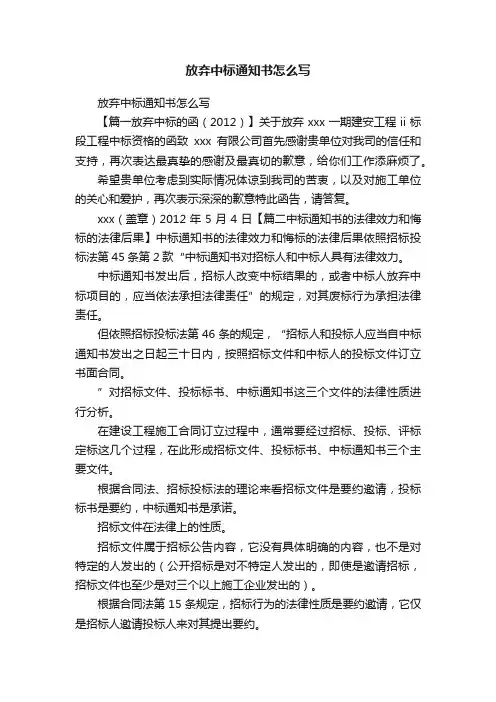 放弃中标通知书怎么写

放弃中标通知书怎么写

【篇一放弃中标的函（2012）】关于放弃 xxx 一期建安工程 ii 标段工程中标资格的函致 xxx 有限公司首先感谢贵单位对我司的信任和支持，再次表达最真挚的感谢及最真切的歉意，给你们工作添麻烦了。

希望贵单位考虑到实际情况体谅到我司的苦衷，以及对施工单位的关心和爱护，再次表示深深的歉意特此函告，请答复。

xxx（盖章）2012 年 5 月 4 日【篇二中标通知书的法律效力和悔标的法律后果】中标通知书的法律效力和悔标的法律后果依照招标投标法第 45 条第 2 款“中标通知书对招标人和中标人具有法律效力。

中标通知书发出后，招标人改变中标结果的，或者中标人放弃中标项目的，应当依法承担法律责任”的规定，对其废标行为承担法律责任。

但依照招标投标法第 46 条的规定，“招标人和投标人应当自中标通知书发出之日起三十日内，按照招标文件和中标人的投标文件订立书面合同。

”对招标文件、投标标书、中标通知书这三个文件的法律性质进行分析。

在建设工程施工合同订立过程中，通常要经过招标、投标、评标定标这几个过程，在此形成招标文件、投标标书、中标通知书三个主要文件。

根据合同法、招标投标法的理论来看招标文件是要约邀请，投标标书是要约，中标通知书是承诺。

招标文件在法律上的性质。

招标文件属于招标公告内容，它没有具体明确的内容，也不是对特定的人发出的（公开招标是对不特定人发出的，即使是邀请招标，招标文件也至少是对三个以上施工企业发出的）。

根据合同法第 15 条规定，招标行为的法律性质是要约邀请，它仅是招标人邀请投标人来对其提出要约。